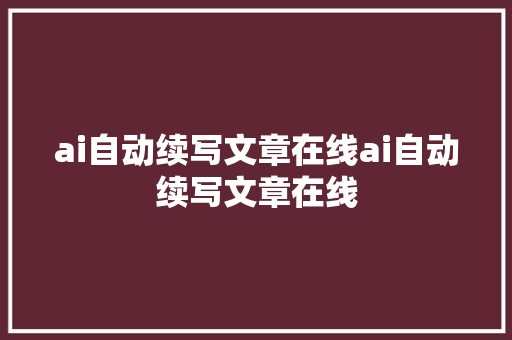 ai自动续写文章在线ai自动续写文章在线